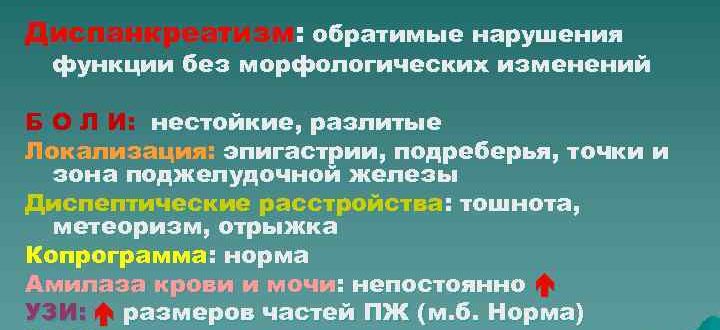 Диспанкреатизм: обратимые нарушения функции без морфологических изменений

Б О Л И: нестойкие, разлитые
Локализация: эпигастрии, подреберья, точки и зона поджелудочной железы
Диспептические расстройства: тошнота, метеоризм, отрыжка
Копрограмма: норма
Амилаза крови и мочи: непостоянно ↑
УЗИ: ↑ размеров частей ПЖ (м.б. Норма)